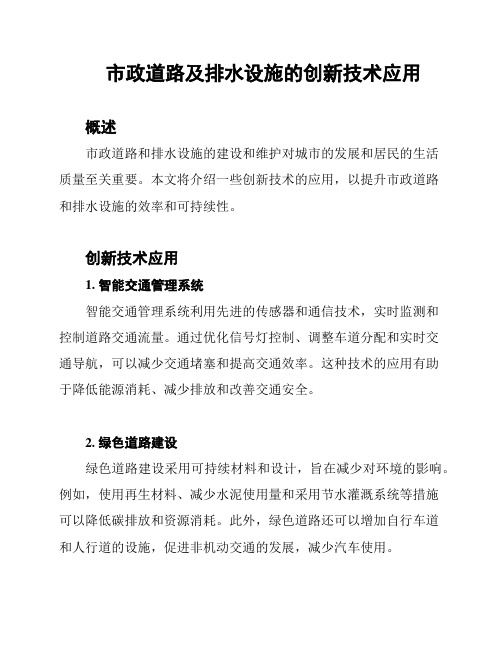 市政道路及排水设施的创新技术应用

概述

市政道路和排水设施的建设和维护对城市的发展和居民的生活质量至关重要。本文将介绍一些创新技术的应用，以提升市政道路和排水设施的效率和可持续性。

创新技术应用

1. 智能交通管理系统

智能交通管理系统利用先进的传感器和通信技术，实时监测和控制道路交通流量。通过优化信号灯控制、调整车道分配和实时交通导航，可以减少交通堵塞和提高交通效率。这种技术的应用有助于降低能源消耗、减少排放和改善交通安全。

2. 绿色道路建设

绿色道路建设采用可持续材料和设计，旨在减少对环境的影响。例如，使用再生材料、减少水泥使用量和采用节水灌溉系统等措施可以降低碳排放和资源消耗。此外，绿色道路还可以增加自行车道和人行道的设施，促进非机动交通的发展，减少汽车使用。